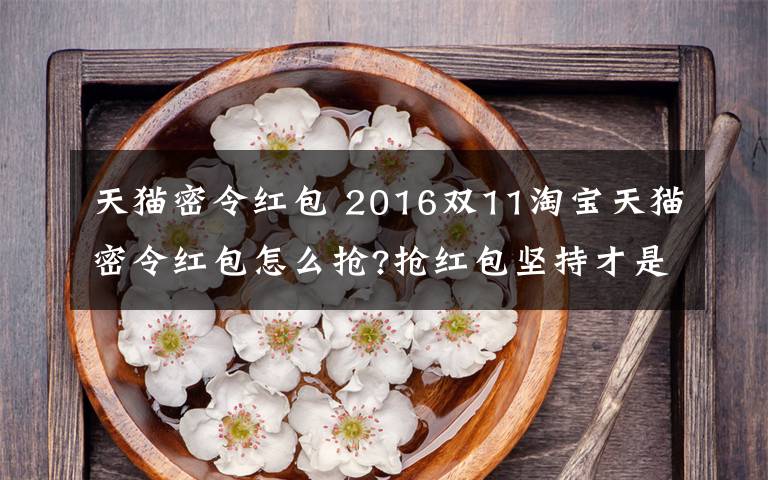 天猫密令红包 2016双11淘宝天猫密令红包怎么抢?抢红包坚持才是